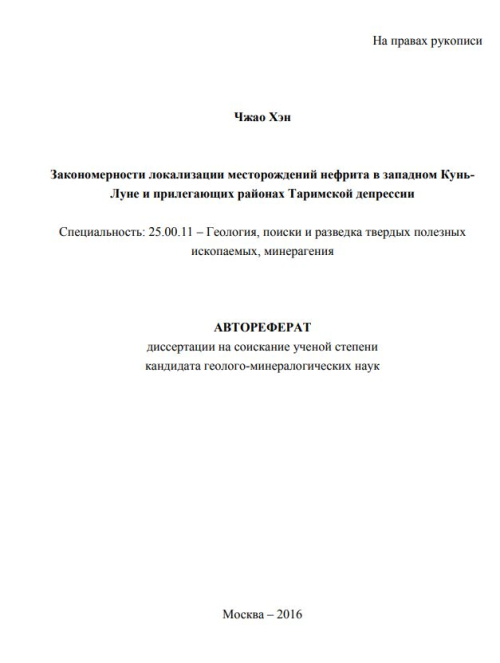 На правах рукописи

Чжао Хэн

Закономерности локализации месторождений нефрита в западном Кунь-Луне и прилегающих районах Таримской депрессии

Специальность: 25.00.11 – Геология, поиски и разведка твердых полезных ископаемых, минерагения

АВТОРЕФЕРАТ
диссертации на соискание ученой степени
кандидата геолого-минералогических наук

Москва – 2016